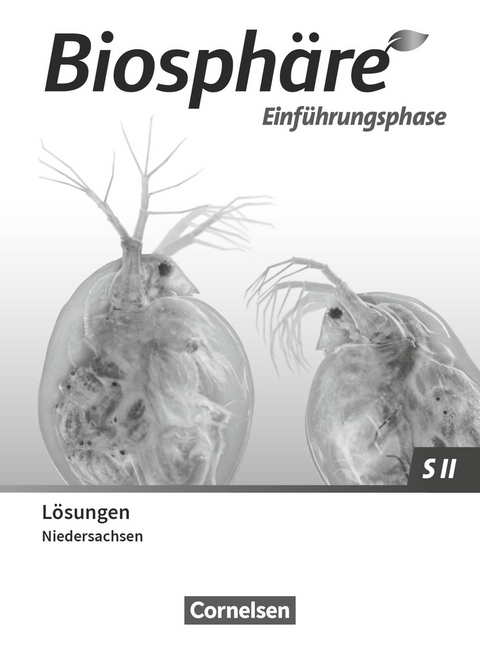 Biosphäre
Einführungsphase

S II

Lösungen
Niedersachsen

Cornelsen